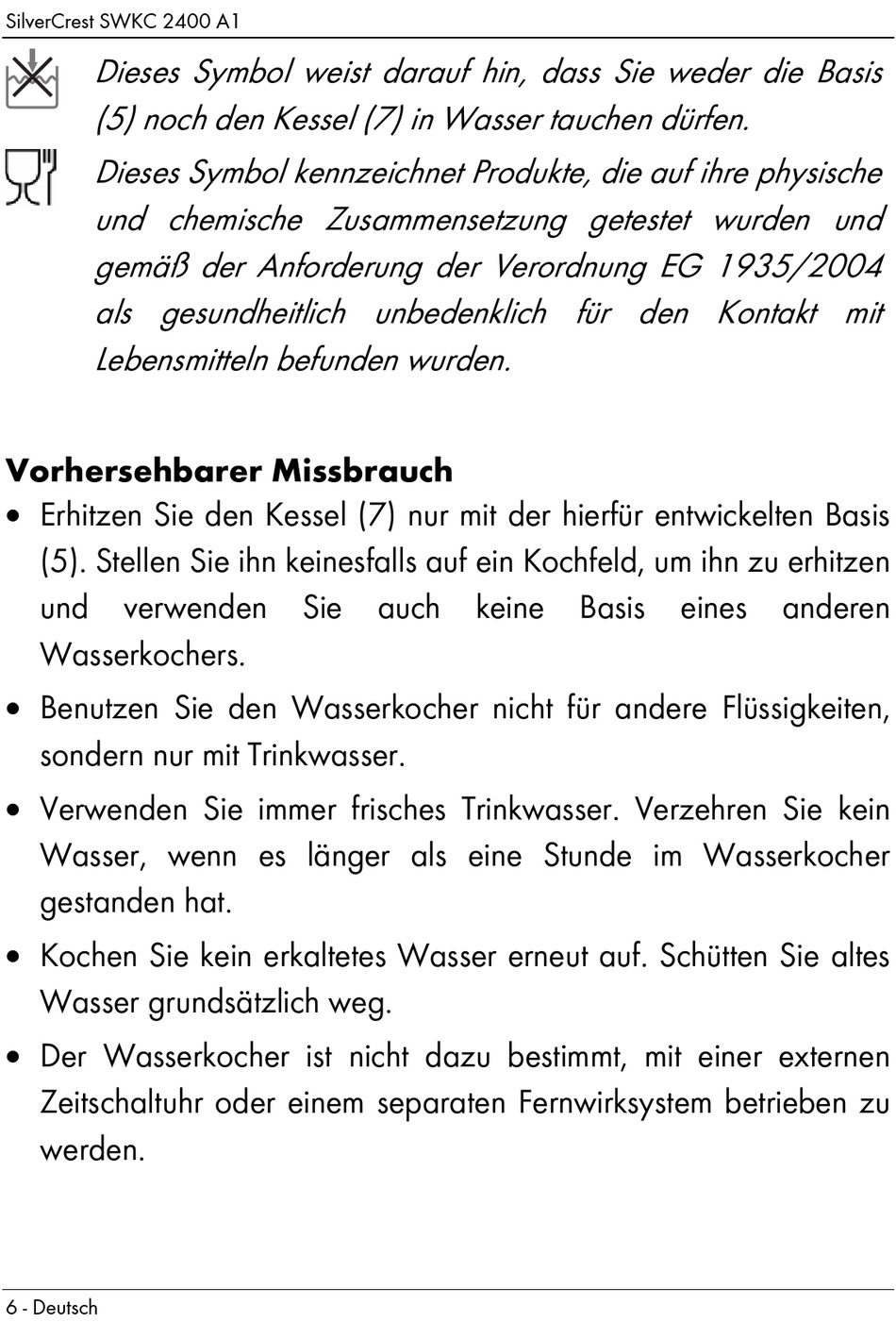 SilverCrest SWKC 2400 A1

Dieses Symbol weist darauf hin, dass Sie weder die Basis (5) noch den Kessel (7) in Wasser tauchen dürfen.

Dieses Symbol kennzeichnet Produkte, die auf ihre physische und chemische Zusammensetzung getestet wurden und gemäß der Anforderung der Verordnung EG 1935/2004 als gesundheitlich unbedenklich für den Kontakt mit Lebensmitteln befunden wurden.

Vorhersehbarer Missbrauch

• Erhitzen Sie den Kessel (7) nur mit der hierfür entwickelten Basis (5). Stellen Sie ihn keinesfalls auf ein Kochfeld, um ihn zu erhitzen und verwenden Sie auch keine Basis eines anderen Wasserkochers.

• Benutzen Sie den Wasserkocher nicht für andere Flüssigkeiten, sondern nur mit Trinkwasser.

• Verwenden Sie immer frisches Trinkwasser. Verzehren Sie kein Wasser, wenn es länger als eine Stunde im Wasserkocher gestanden hat.

• Kochen Sie kein erkaltetes Wasser erneut auf. Schütten Sie altes Wasser grundsätzlich weg.

• Der Wasserkocher ist nicht dazu bestimmt, mit einer externen Zeitschaltuhr oder einem separaten Fernwirksystem betrieben zu werden.

6 - Deutsch